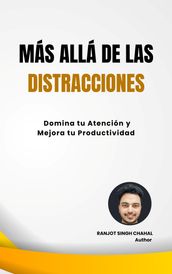 MÁS ALLÁ DE LAS
DISTRACCIONES

Domina tu Atención y
Mejora tu Productividad

RANJOT SINGH CHAHAL
Author